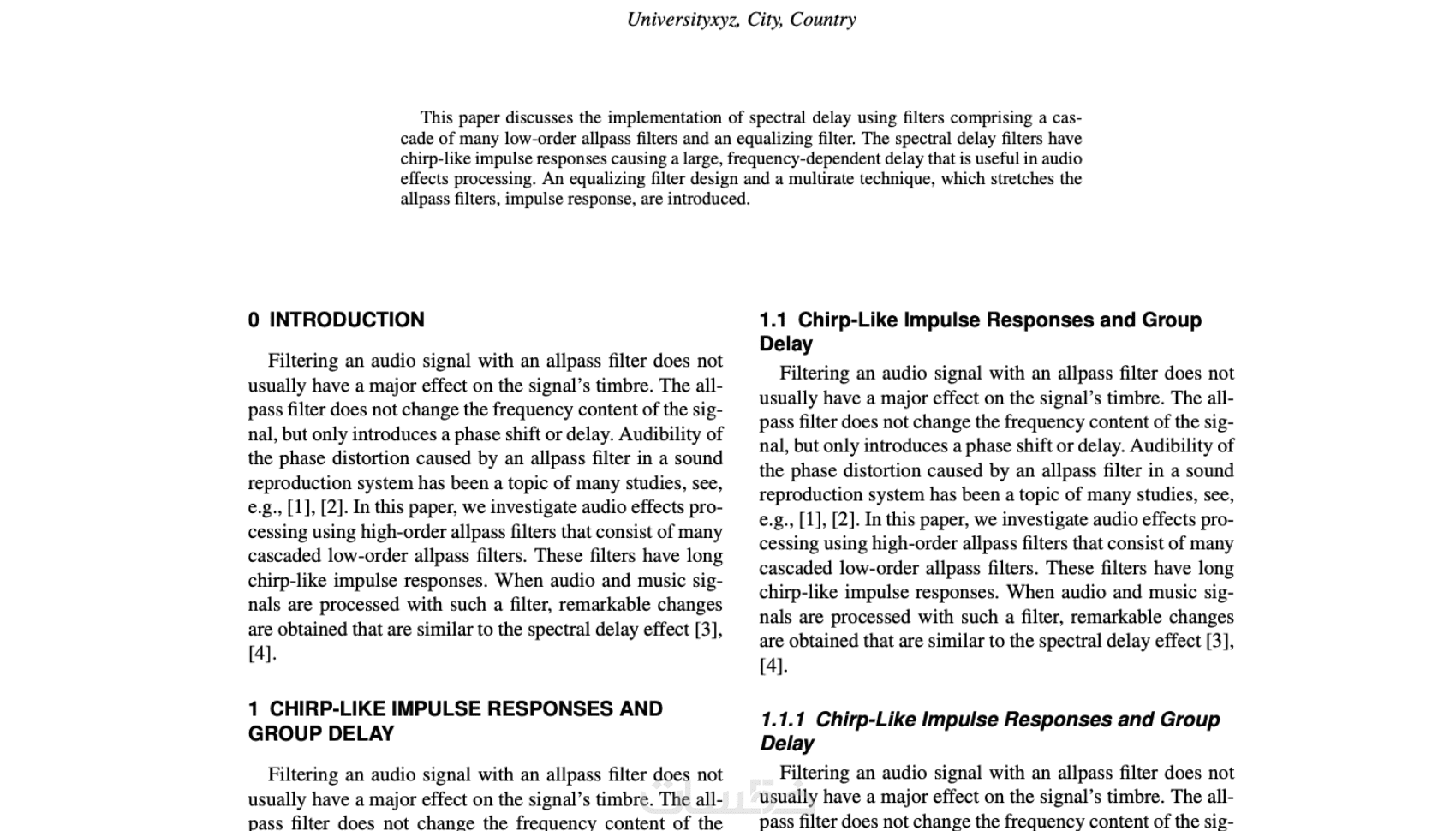 Universityxyz, City, Country

This paper discusses the implementation of spectral delay using filters comprising a cascade of many low-order allpass filters and an equalizing filter. The spectral delay filters have chirp-like impulse responses causing a large, frequency-dependent delay that is useful in audio effects processing. An equalizing filter design and a multirate technique, which stretches the allpass filters, impulse response, are introduced.

0 INTRODUCTION

Filtering an audio signal with an allpass filter does not usually have a major effect on the signal's timbre. The allpass filter does not change the frequency content of the signal, but only introduces a phase shift or delay. Audibility of the phase distortion caused by an allpass filter in a sound reproduction system has been a topic of many studies, see, e.g., [1], [2]. In this paper, we investigate audio effects processing using high-order allpass filters that consist of many cascaded low-order allpass filters. These filters have long chirp-like impulse responses. When audio and music signals are processed with such a filter, remarkable changes are obtained that are similar to the spectral delay effect [3], [4].

1 CHIRP-LIKE IMPULSE RESPONSES AND GROUP DELAY

Filtering an audio signal with an allpass filter does not usually have a major effect on the signal's timbre. The allpass filter does not change the frequency content of the

1.1 Chirp-Like Impulse Responses and Group Delay

Filtering an audio signal with an allpass filter does not usually have a major effect on the signal's timbre. The allpass filter does not change the frequency content of the signal, but only introduces a phase shift or delay. Audibility of the phase distortion caused by an allpass filter in a sound reproduction system has been a topic of many studies, see, e.g., [1], [2]. In this paper, we investigate audio effects processing using high-order allpass filters that consist of many cascaded low-order allpass filters. These filters have long chirp-like impulse responses. When audio and music signals are processed with such a filter, remarkable changes are obtained that are similar to the spectral delay effect [3], [4].

1.1.1 Chirp-Like Impulse Responses and Group Delay

Filtering an audio signal with an allpass filter does not usually have a major effect on the signal's timbre. The allpass filter does not change the frequency content of the sig-